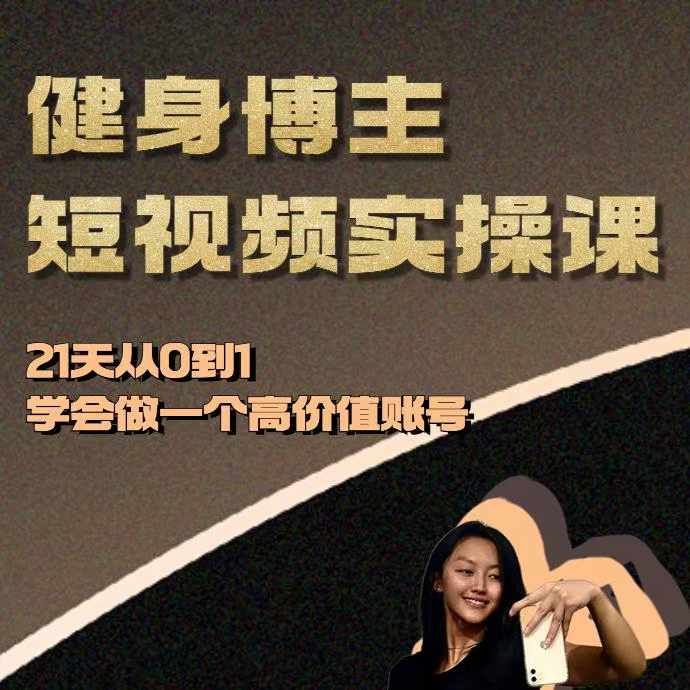 健身博主
短视频实操课

21天从0到1
学会做一个高价值账号